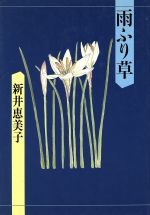 雨ふり草

新井恵美子